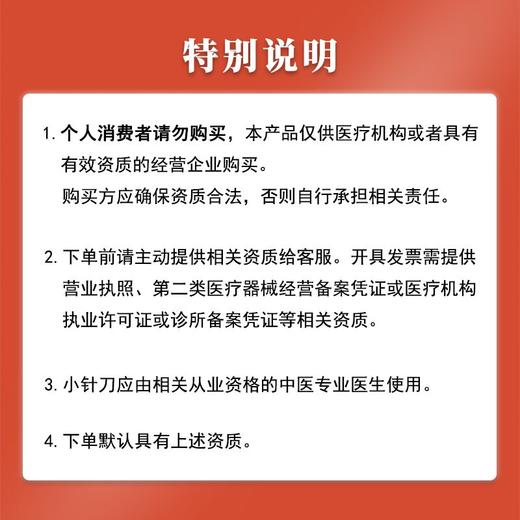 特别说明

1. 个人消费者请勿购买，本产品仅供医疗机构或者具有有效资质的经营企业购买。
购买方应确保资质合法，否则自行承担相关责任。

2. 下单前请主动提供相关资质给客服。开具发票需提供营业执照、第二类医疗器械经营备案凭证或医疗机构执业许可证或诊所备案凭证等相关资质。

3. 小针刀应由相关从业资格的中医专业医生使用。

4. 下单默认具有上述资质。